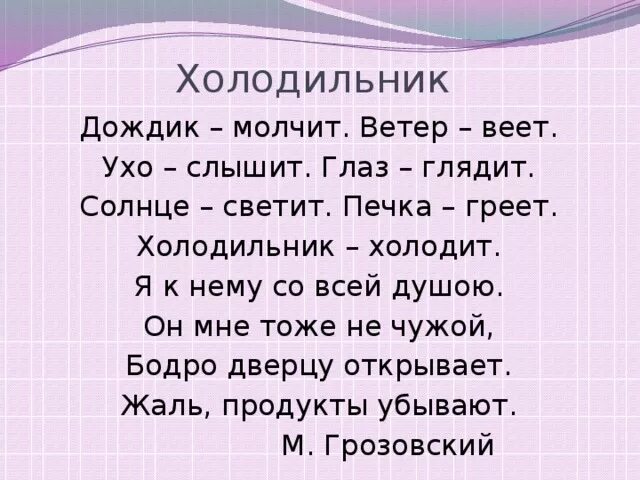 Холодильник

Дождик – молчит. Ветер – веет.
Ухо – слышит. Глаз – глядит.
Солнце – светит. Печка – греет.
Холодильник – холодит.
Я к нему со всей душою.
Он мне тоже не чужой,
Бодро дверцу открывает.
Жаль, продукты убывают.

М. Грозовский